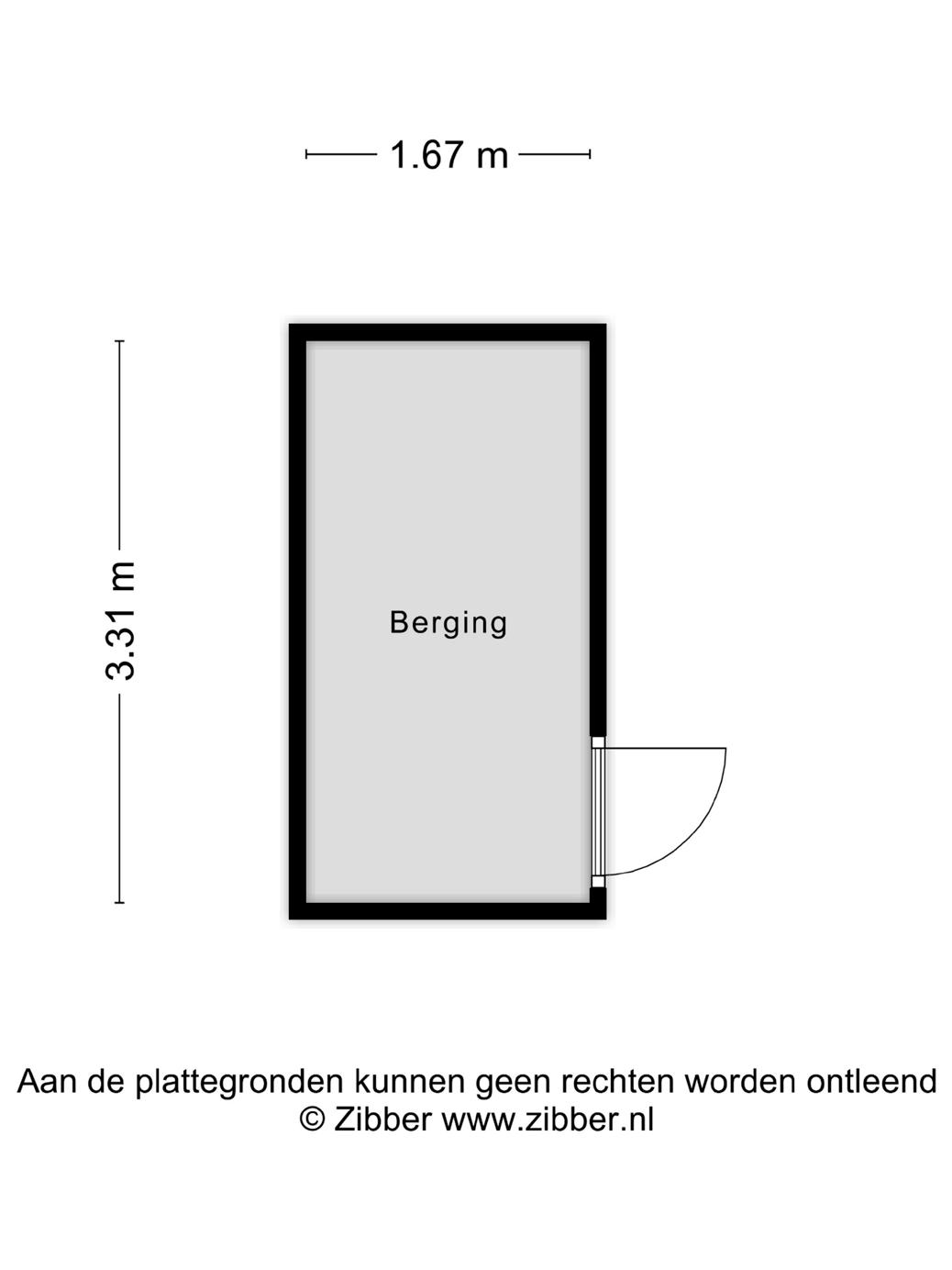 1.67 m

3.31 m

Berging

Aan de plattegronden kunnen geen rechten worden ontleend
© Zibber www.zibber.nl